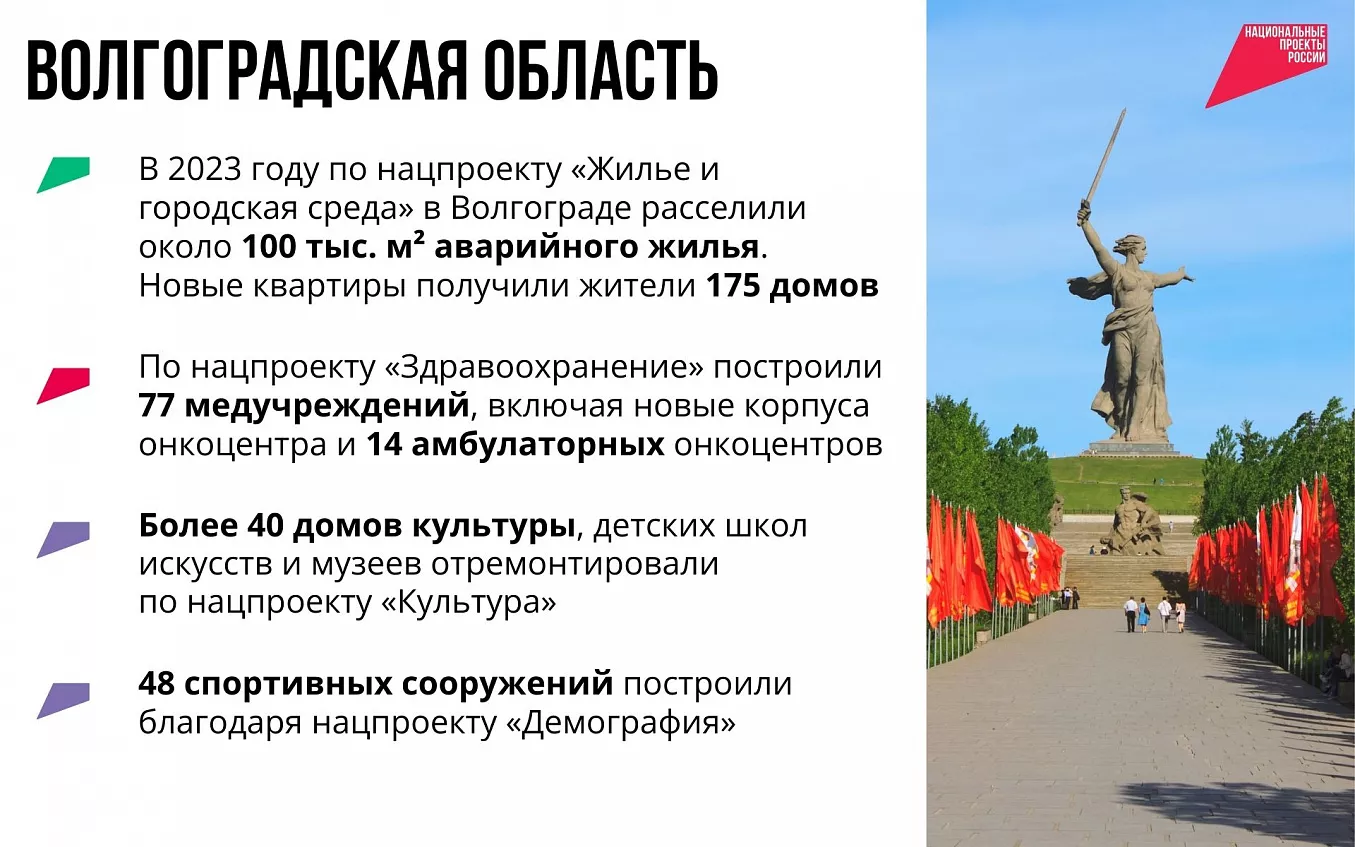 ВОЛГОГРАДСКАЯ ОБЛАСТЬ

В 2023 году по нацпроекту «Жилье и городская среда» в Волгограде расселили около 100 тыс. $м^2$ аварийного жилья. Новые квартиры получили жители 175 домов

По нацпроекту «Здравоохранение» построили 77 медучреждений, включая новые корпуса онкоцентра и 14 амбулаторных онкоцентров

Более 40 домов культуры, детских школ искусств и музеев отремонтировали по нацпроекту «Культура»

48 спортивных сооружений построили благодаря нацпроекту «Демография»

НАЦИОНАЛЬНЫЕ ПРОЕКТЫ РОССИИ